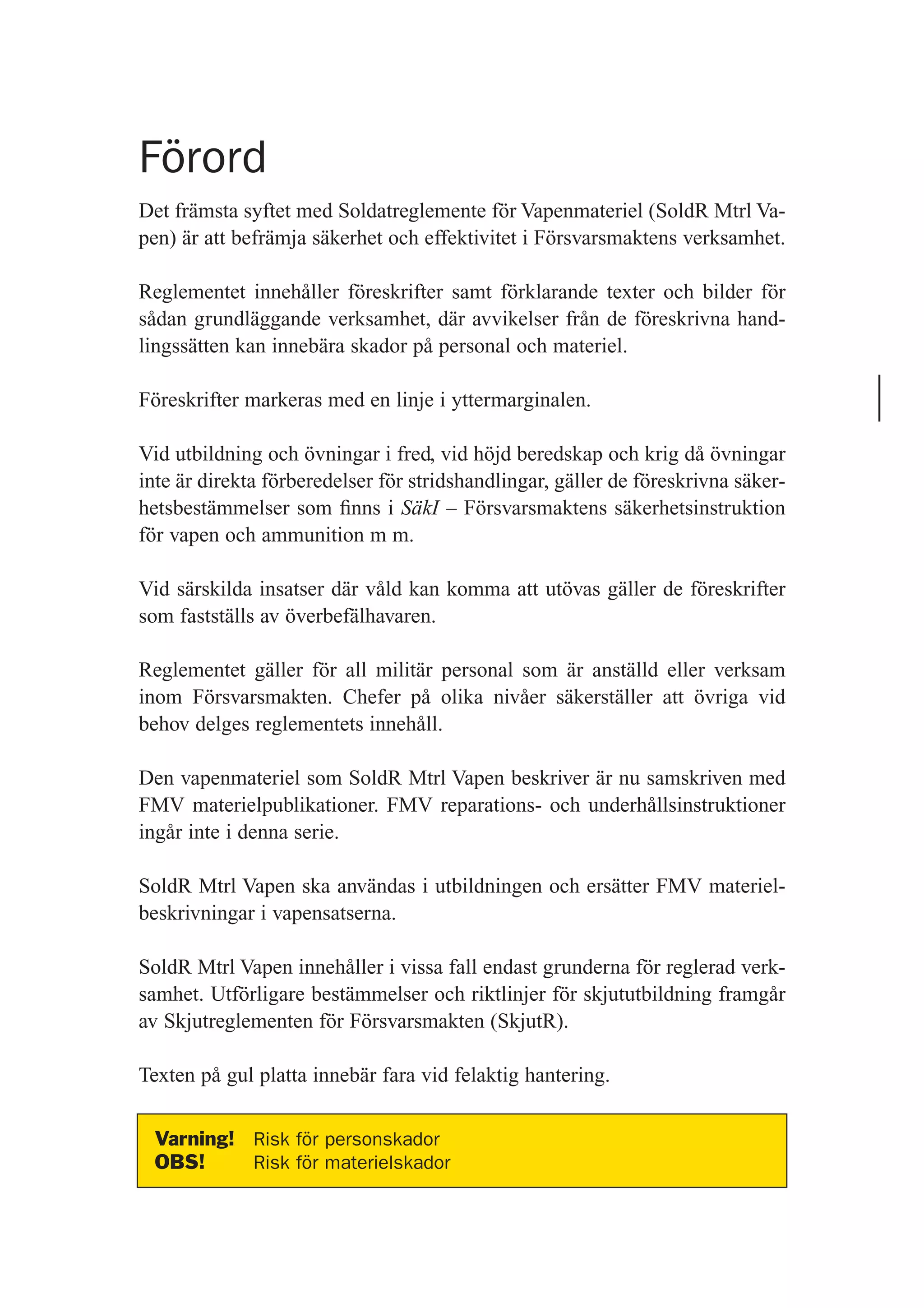 Förord

Det främsta syftet med Soldatreglemente för Vapenmateriel (SoldR Mtrl Vapen) är att befrämja säkerhet och effektivitet i Försvarsmaktens verksamhet.

Reglementet innehåller föreskrifter samt förklarande texter och bilder för sådan grundläggande verksamhet, där avvikelser från de föreskrivna handlingssätten kan innebära skador på personal och materiel.

Föreskrifter markeras med en linje i yttermarginalen.

Vid utbildning och övningar i fred, vid höjd beredskap och krig då övningar inte är direkta förberedelser för stridshandlingar, gäller de föreskrivna säkerhetsbestämmelser som finns i SäkI – Försvarsmaktens säkerhetsinstruktion för vapen och ammunition m m.

Vid särskilda insatser där våld kan komma att utövas gäller de föreskrifter som fastställs av överbefälhavaren.

Reglementet gäller för all militär personal som är anställd eller verksam inom Försvarsmakten. Chefer på olika nivåer säkerställer att övriga vid behov delges reglementets innehåll.

Den vapenmateriel som SoldR Mtrl Vapen beskriver är nu samskriven med FMV materielpublikationer. FMV reparations- och underhållsinstruktioner ingår inte i denna serie.

SoldR Mtrl Vapen ska användas i utbildningen och ersätter FMV materielbeskrivningar i vapensatserna.

SoldR Mtrl Vapen innehåller i vissa fall endast grunderna för reglerad verksamhet. Utförligare bestämmelser och riktlinjer för skjututbildning framgår av Skjutreglementen för Försvarsmakten (SkjutR).

Texten på gul platta innebär fara vid felaktig hantering.

Varning! Risk för personskador
OBS! Risk för materielskador